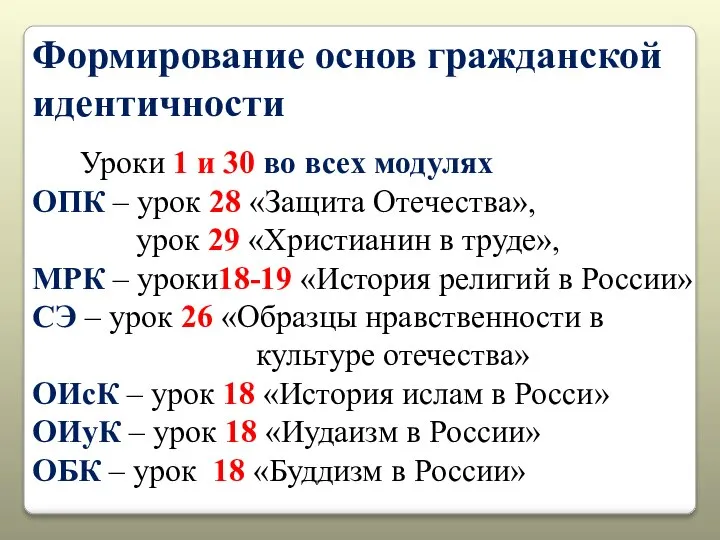 Формирование основ гражданской идентичности

Уроки 1 и 30 во всех модулях
ОПК – урок 28 «Защита Отечества»,
урок 29 «Христианин в труде»,
МРК – уроки18-19 «История религий в России»
СЭ – урок 26 «Образцы нравственности в культуре отечества»
ОИсК – урок 18 «История ислам в Росси»
ОИуК – урок 18 «Иудаизм в России»
ОБК – урок 18 «Буддизм в России»